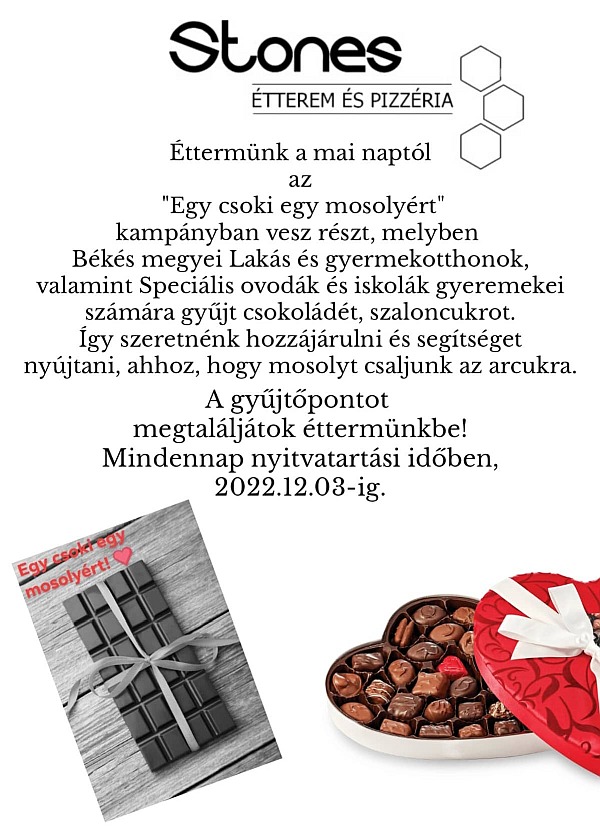 Stones
ÉTTEREM ÉS PIZZÉRIA

Éttermünk a mai naptól az "Egy csoki egy mosolyért" kampányban vesz részt, melyben Békés megyei Lakás és gyermekotthonok, valamint Speciális ovodák és iskolák gyeremekei számára gyűjt csokoládét, szaloncukrot. Így szeretnénk hozzájárulni és segítséget nyújtani, ahhoz, hogy mosolyt csaljunk az arcukra.

A gyűjtőpontot megtaláljátok éttermünkbe! Mindennap nyitvatartási időben, 2022.12.03-ig.

Egy csoki egy mosolyért!